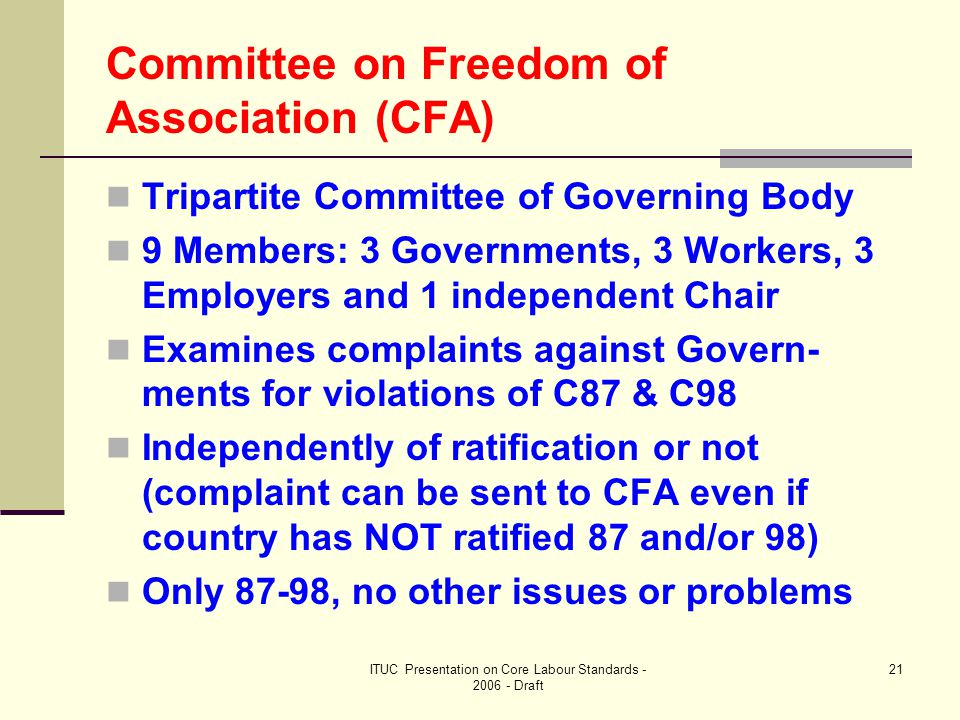 Committee on Freedom of Association (CFA)

Tripartite Committee of Governing Body

9 Members: 3 Governments, 3 Workers, 3 Employers and 1 independent Chair

Examines complaints against Governments for violations of C87 & C98

Independently of ratification or not (complaint can be sent to CFA even if country has NOT ratified 87 and/or 98)

Only 87-98, no other issues or problems

ITUC Presentation on Core Labour Standards - 2006 - Draft

21